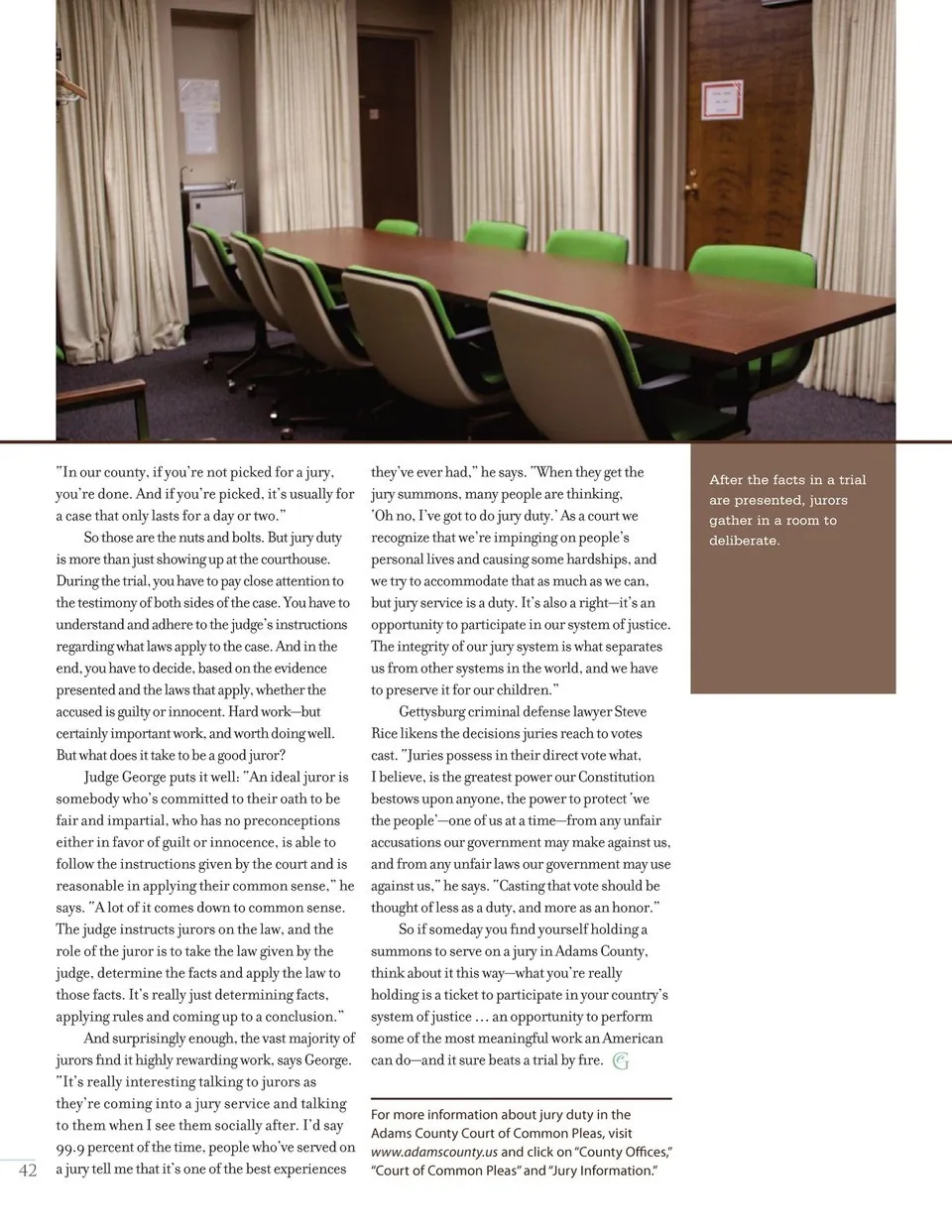 "In our county, if you're not picked for a jury, you're done. And if you're picked, it's usually for a case that only lasts for a day or two."

So those are the nuts and bolts. But jury duty is more than just showing up at the courthouse. During the trial, you have to pay close attention to the testimony of both sides of the case. You have to understand and adhere to the judge's instructions regarding what laws apply to the case. And in the end, you have to decide, based on the evidence presented and the laws that apply, whether the accused is guilty or innocent. Hard work—but certainly important work, and worth doing well. But what does it take to be a good juror?

Judge George puts it well: "An ideal juror is somebody who's committed to their oath to be fair and impartial, who has no preconceptions either in favor of guilt or innocence, is able to follow the instructions given by the court and is reasonable in applying their common sense," he says. "A lot of it comes down to common sense. The judge instructs jurors on the law, and the role of the juror is to take the law given by the judge, determine the facts and apply the law to those facts. It's really just determining facts, applying rules and coming up to a conclusion."

And surprisingly enough, the vast majority of jurors find it highly rewarding work, says George. "It's really interesting talking to jurors as they're coming into a jury service and talking to them when I see them socially after. I'd say 99.9 percent of the time, people who've served on a jury tell me that it's one of the best experiences they've ever had," he says. "When they get the jury summons, many people are thinking, 'Oh no, I've got to do jury duty.' As a court we recognize that we're impinging on people's personal lives and causing some hardships, and we try to accommodate that as much as we can, but jury service is a duty. It's also a right—it's an opportunity to participate in our system of justice. The integrity of our jury system is what separates us from other systems in the world, and we have to preserve it for our children."

Gettysburg criminal defense lawyer Steve Rice likens the decisions juries reach to votes cast. "Juries possess in their direct vote what, I believe, is the greatest power our Constitution bestows upon anyone, the power to protect 'we the people'—one of us at a time—from any unfair accusations our government may make against us, and from any unfair laws our government may use against us," he says. "Casting that vote should be thought of less as a duty, and more as an honor."

So if someday you find yourself holding a summons to serve on a jury in Adams County, think about it this way—what you're really holding is a ticket to participate in your country's system of justice … an opportunity to perform some of the most meaningful work an American can do—and it sure beats a trial by fire.

For more information about jury duty in the Adams County Court of Common Pleas, visit www.adamscounty.us and click on "County Offices," "Court of Common Pleas" and "Jury Information."

After the facts in a trial are presented, jurors gather in a room to deliberate.

42